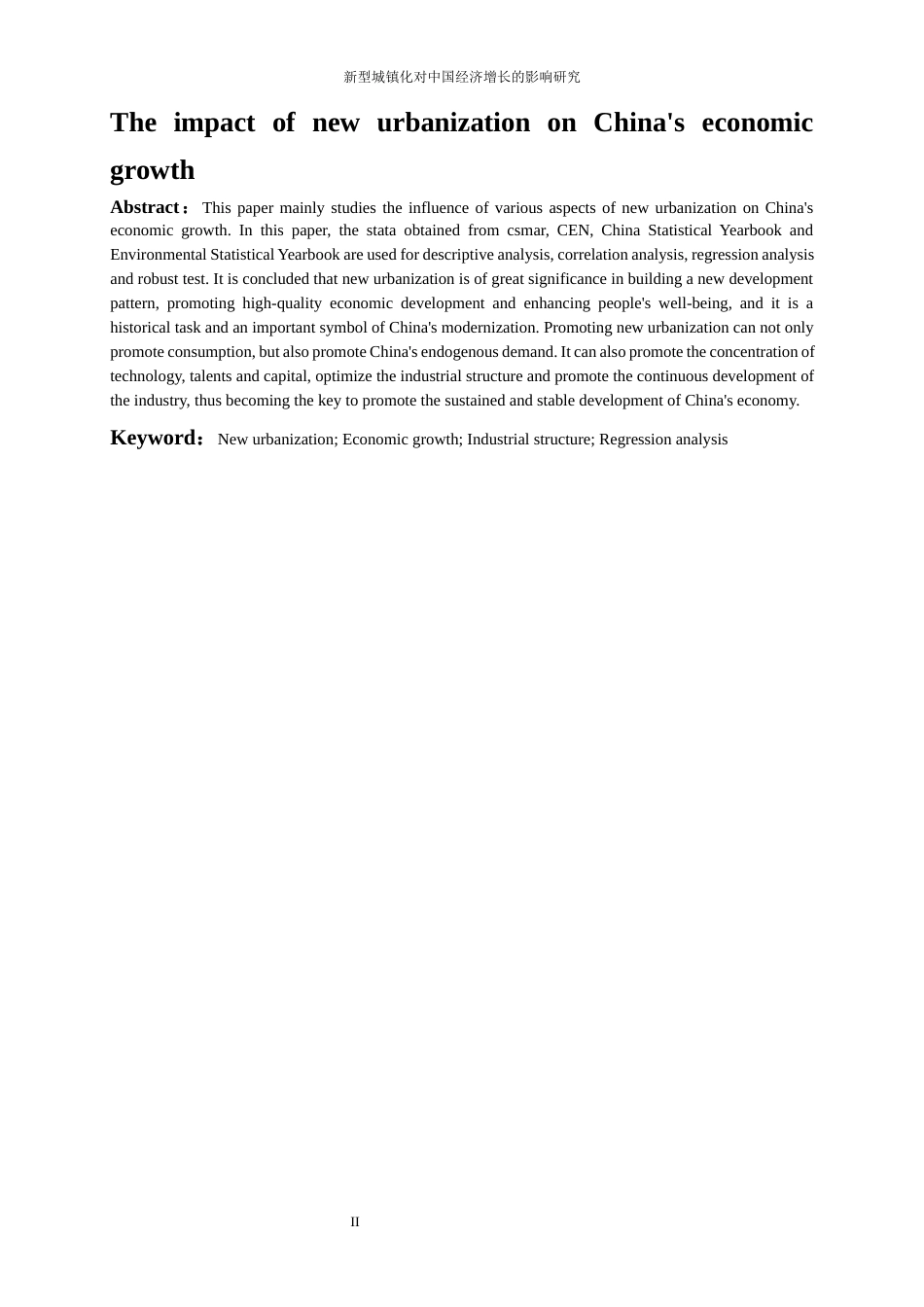 新型城镇化对中国经济增长的影响研究

The impact of new urbanization on China's economic growth

Abstract： This paper mainly studies the influence of various aspects of new urbanization on China's economic growth. In this paper, the stata obtained from csmar, CEN, China Statistical Yearbook and Environmental Statistical Yearbook are used for descriptive analysis, correlation analysis, regression analysis and robust test. It is concluded that new urbanization is of great significance in building a new development pattern, promoting high-quality economic development and enhancing people's well-being, and it is a historical task and an important symbol of China's modernization. Promoting new urbanization can not only promote consumption, but also promote China's endogenous demand. It can also promote the concentration of technology, talents and capital, optimize the industrial structure and promote the continuous development of the industry, thus becoming the key to promote the sustained and stable development of China's economy.

Keyword： New urbanization; Economic growth; Industrial structure; Regression analysis

II